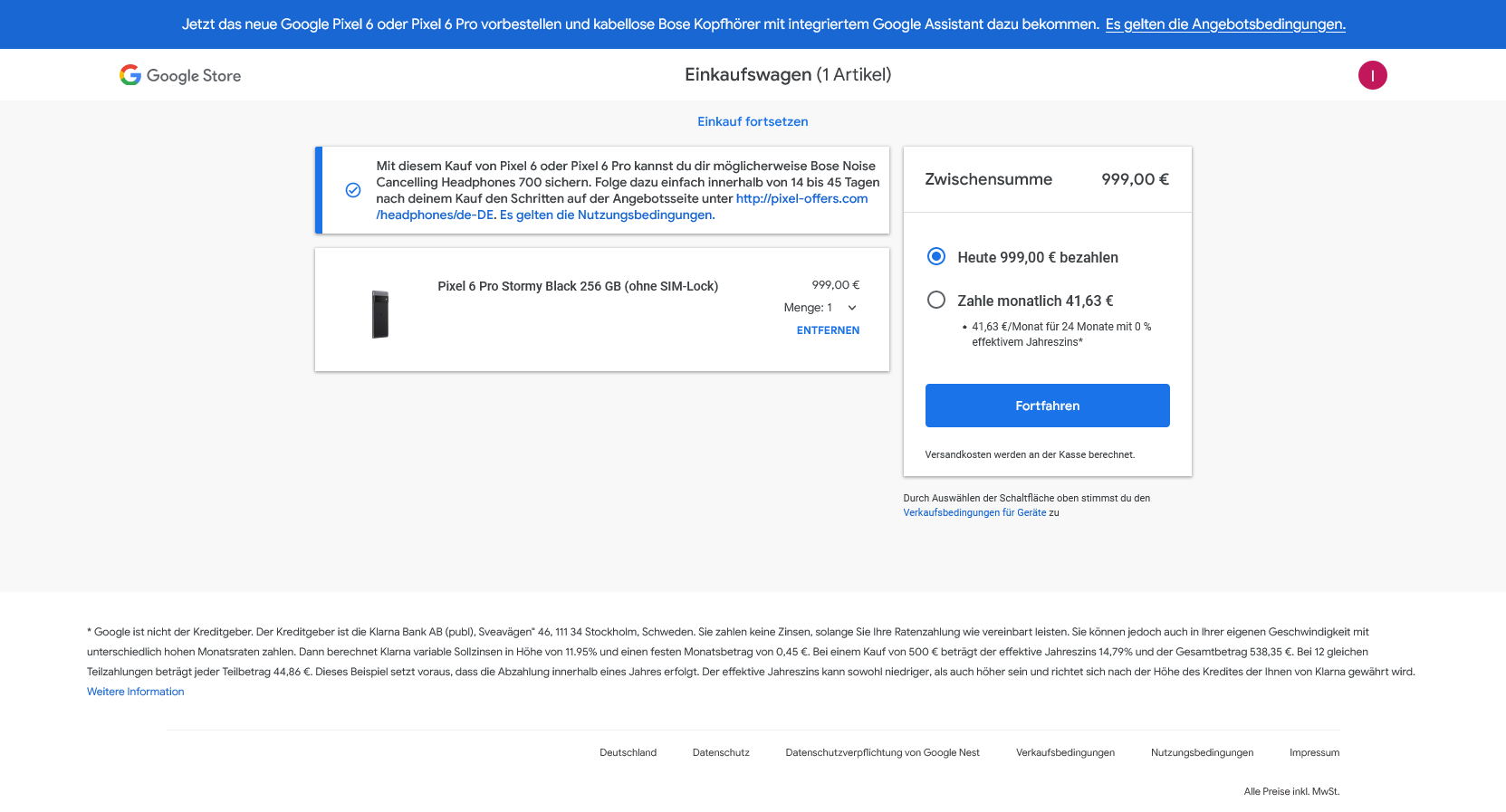 Jetzt das neue Google Pixel 6 oder Pixel 6 Pro vorbestellen und kabellose Bose Kopfhörer mit integriertem Google Assistant dazu bekommen. Es gelten die Angebotsbedingungen.

Google Store

Einkaufswagen (1 Artikel)

I

Einkauf fortsetzen

Mit diesem Kauf von Pixel 6 oder Pixel 6 Pro kannst du dir möglicherweise Bose Noise Cancelling Headphones 700 sichern. Folge dazu einfach innerhalb von 14 bis 45 Tagen nach deinem Kauf den Schritten auf der Angebotsseite unter http://pixel-offers.com/headphones/de-DE. Es gelten die Nutzungsbedingungen.

Pixel 6 Pro Stormy Black 256 GB (ohne SIM-Lock)

999,00 €

Menge: 1

ENTFERNEN

Zwischensumme 999,00 €

Heute 999,00 € bezahlen

Zahle monatlich 41,63 €

• 41,63 €/Monat für 24 Monate mit 0 % effektivem Jahreszins*

Fortfahren

Versandkosten werden an der Kasse berechnet.

Durch Auswählen der Schaltfläche oben stimmst du den Verkaufsbedingungen für Geräte zu

* Google ist nicht der Kreditgeber. Der Kreditgeber ist die Klarna Bank AB (publ), Sveavägen" 46, 111 34 Stockholm, Schweden. Sie zahlen keine Zinsen, solange Sie Ihre Ratenzahlung wie vereinbart leisten. Sie können jedoch auch in Ihrer eigenen Geschwindigkeit mit unterschiedlich hohen Monatsraten zahlen. Dann berechnet Klarna variable Sollzinsen in Höhe von 11.95% und einen festen Monatsbetrag von 0,45 €. Bei einem Kauf von 500 € beträgt der effektive Jahreszins 14,79% und der Gesamtbetrag 538,35 €. Bei 12 gleichen Teilzahlungen beträgt jeder Teilbetrag 44,86 €. Dieses Beispiel setzt voraus, dass die Abzahlung innerhalb eines Jahres erfolgt. Der effektive Jahreszins kann sowohl niedriger, als auch höher sein und richtet sich nach der Höhe des Kredites der Ihnen von Klarna gewährt wird.
Weitere Information

Deutschland Datenschutz Datenschutzverpflichtung von Google Nest Verkaufsbedingungen Nutzungsbedingungen Impressum

Alle Preise inkl. MwSt.